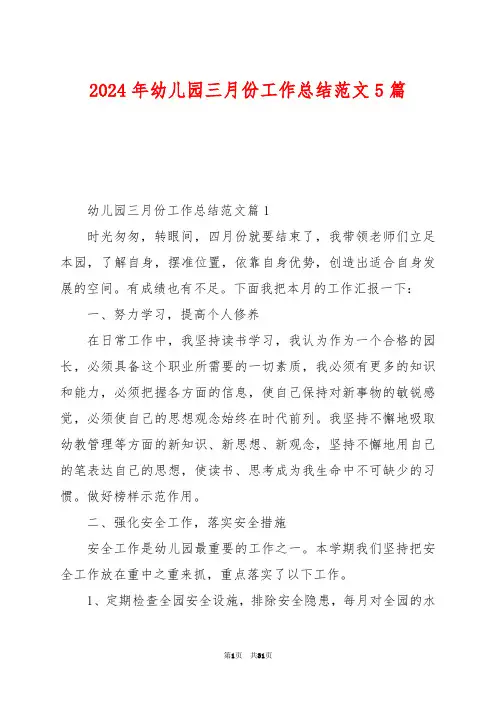 2024年幼儿园三月份工作总结范文5篇

幼儿园三月份工作总结范文篇1

时光匆匆，转眼间，四月份就要结束了，我带领老师们立足本园，了解自身，摆准位置，依靠自身优势，创造出适合自身发展的空间。有成绩也有不足。下面我把本月的工作汇报一下：

一、努力学习，提高个人修养

在日常工作中，我坚持读书学习，我认为作为一个合格的园长，必须具备这个职业所需要的一切素质，我必须有更多的知识和能力，必须把握各方面的信息，使自己保持对新事物的敏锐感觉，必须使自己的思想观念始终在时代前列。我坚持不懈地吸取幼教管理等方面的新知识、新思想、新观念，坚持不懈地用自己的笔表达自己的思想，使读书、思考成为我生命中不可缺少的习惯。做好榜样示范作用。

二、强化安全工作，落实安全措施

安全工作是幼儿园最重要的工作之一。本学期我们坚持把安全工作放在重中之重来抓，重点落实了以下工作。

1、定期检查全园安全设施，排除安全隐患，每月对全园的水

第1页 共31页